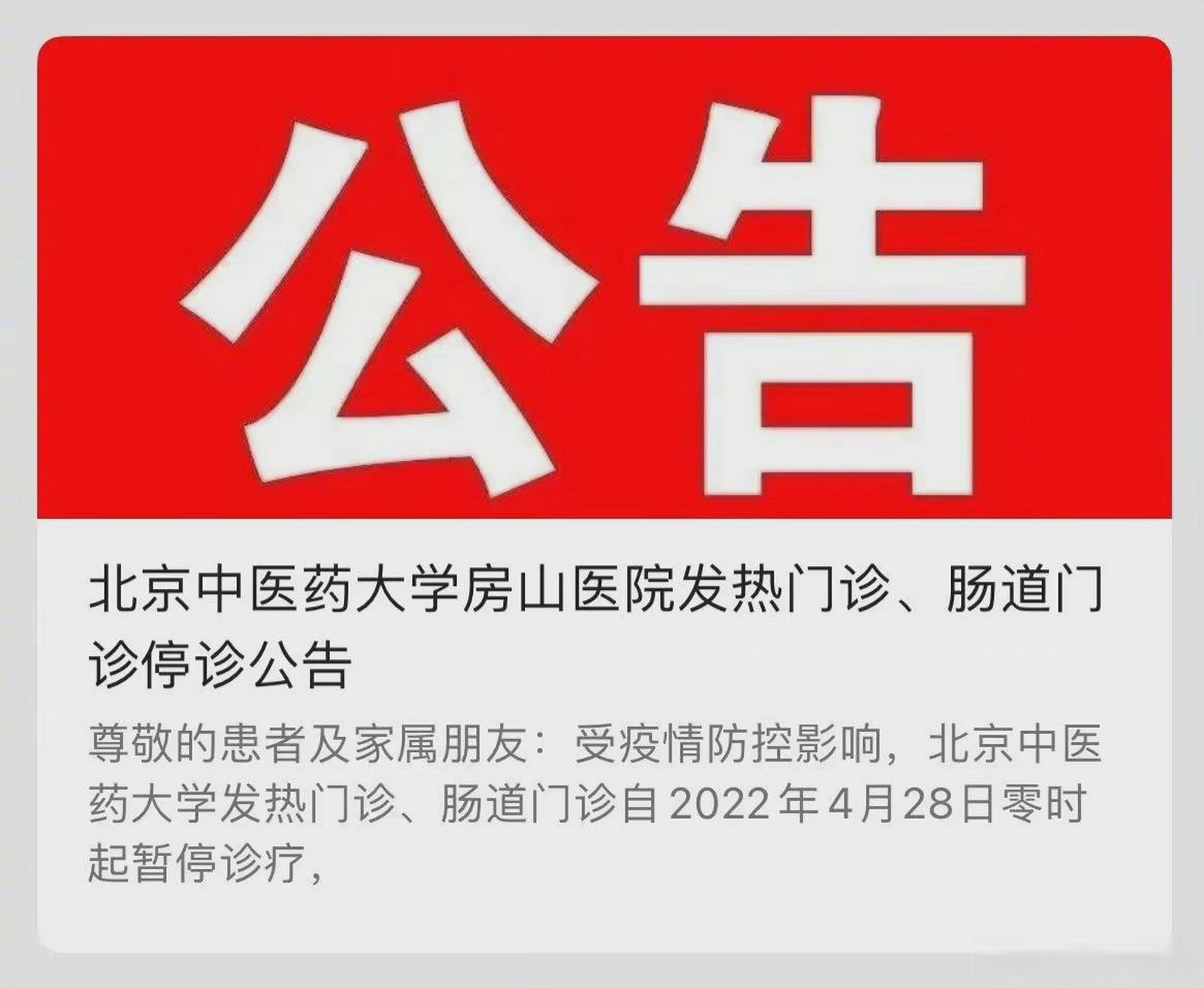 公告

北京中医药大学房山医院发热门诊、肠道门诊停诊公告

尊敬的患者及家属朋友：受疫情防控影响，北京中医药大学发热门诊、肠道门诊自2022年4月28日零时起暂停诊疗，